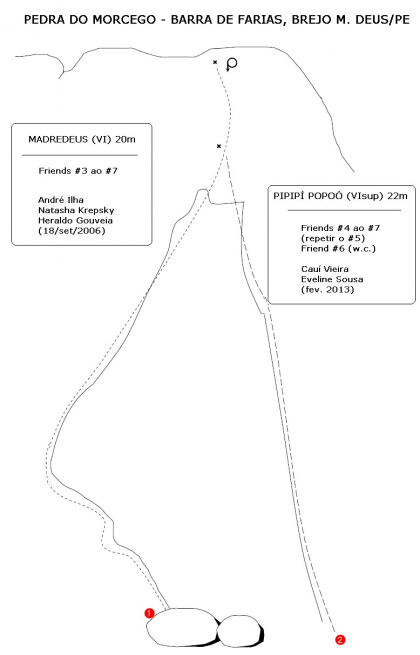 PEDRA DO MORCEGO - BARRA DE FARIAS, BREJO M. DEUS/PE

MADREDEUS (VI) 20m

Friends #3 ao #7

André Ilha
Natasha Krepsky
Heraldo Gouveia
(18/set/2006)

PIPIPÍ POPOÓ (VIsup) 22m

Friends #4 ao #7
(repetir o #5)
Friend #6 (w.c.)

Cauí Vieira
Eveline Sousa
(fev. 2013)

1

2